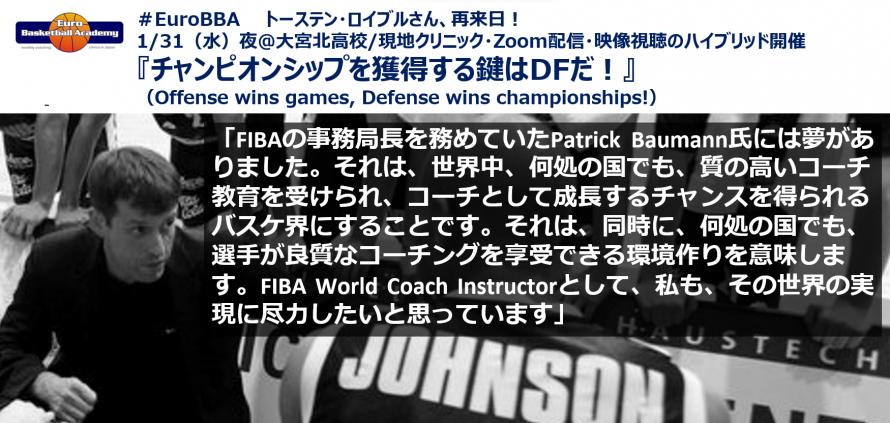 Euro Basketball Academy

＃EuroBBA　トーステン・ロイブルさん、再来日！
1/31（水）夜@大宮北高校/現地クリニック･Zoom配信･映像視聴のハイブリッド開催
『チャンピオンシップを獲得する鍵はDFだ！』
（Offense wins games, Defense wins championships!）

「FIBAの事務局長を務めていたPatrick Baumann氏には夢がありました。それは、世界中、何処の国でも、質の高いコーチ教育を受けられ、コーチとして成長するチャンスを得られるバスケ界にすることです。それは、同時に、何処の国でも、選手が良質なコーチングを享受できる環境作りを意味します。FIBA World Coach Instructorとして、私も、その世界の実現に尽力したいと思っています」

HAUSTECH
JOHNSON